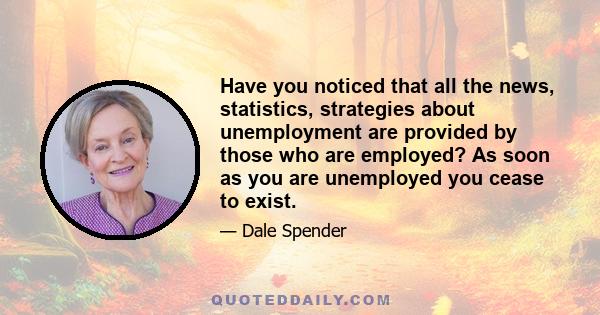 Have you noticed that all the news, statistics, strategies about unemployment are provided by those who are employed? As soon as you are unemployed you cease to exist.

— Dale Spender

QUOTEDDAILY.COM